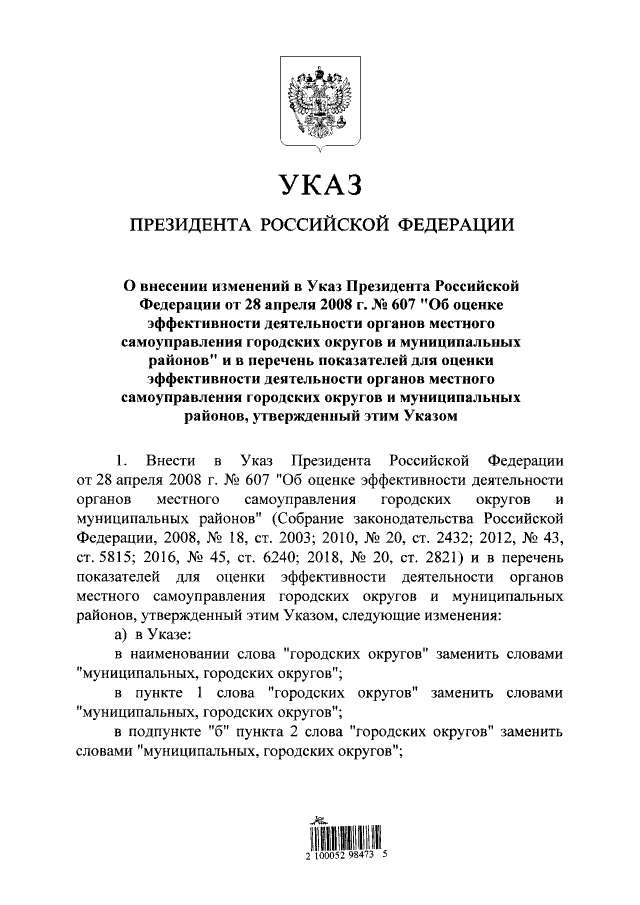 УКАЗ

ПРЕЗИДЕНТА РОССИЙСКОЙ ФЕДЕРАЦИИ

О внесении изменений в Указ Президента Российской Федерации от 28 апреля 2008 г. № 607 "Об оценке эффективности деятельности органов местного самоуправления городских округов и муниципальных районов" и в перечень показателей для оценки эффективности деятельности органов местного самоуправления городских округов и муниципальных районов, утвержденный этим Указом

1. Внести в Указ Президента Российской Федерации от 28 апреля 2008 г. № 607 "Об оценке эффективности деятельности органов местного самоуправления городских округов и муниципальных районов" (Собрание законодательства Российской Федерации, 2008, № 18, ст. 2003; 2010, № 20, ст. 2432; 2012, № 43, ст. 5815; 2016, № 45, ст. 6240; 2018, № 20, ст. 2821) и в перечень показателей для оценки эффективности деятельности органов местного самоуправления городских округов и муниципальных районов, утвержденный этим Указом, следующие изменения:

а) в Указе:

в наименовании слова "городских округов" заменить словами "муниципальных, городских округов";

в пункте 1 слова "городских округов" заменить словами "муниципальных, городских округов";

в подпункте "б" пункта 2 слова "городских округов" заменить словами "муниципальных, городских округов";

2 100052 98473 5